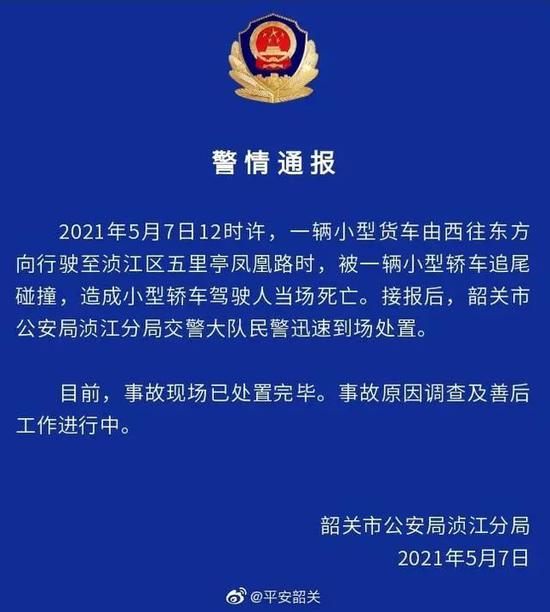 警情通报

2021年5月7日12时许，一辆小型货车由西往东方向行驶至浈江区五里亭凤凰路时，被一辆小型轿车追尾碰撞，造成小型轿车驾驶人当场死亡。接报后，韶关市公安局浈江分局交警大队民警迅速到场处置。

目前，事故现场已处置完毕。事故原因调查及善后工作进行中。

韶关市公安局浈江分局
2021年5月7日

@平安韶关